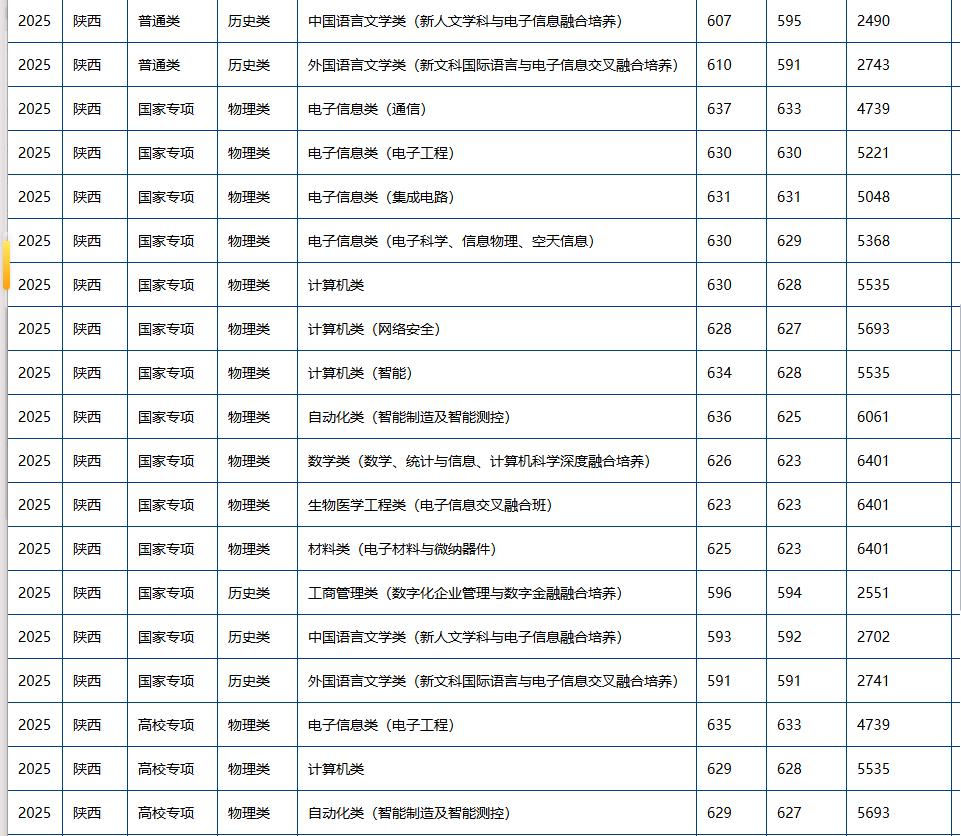 | | | | | | | | |
|---|---|---|---|---|---|---|---|
| 2025 | 陕西 | 普通类 | 历史类 | 中国语言文学类（新人文学科与电子信息融合培养） | 607 | 595 | 2490 |
| 2025 | 陕西 | 普通类 | 历史类 | 外国语言文学类（新文科国际语言与电子信息交叉融合培养） | 610 | 591 | 2743 |
| 2025 | 陕西 | 国家专项 | 物理类 | 电子信息类（通信） | 637 | 633 | 4739 |
| 2025 | 陕西 | 国家专项 | 物理类 | 电子信息类（电子工程） | 630 | 630 | 5221 |
| 2025 | 陕西 | 国家专项 | 物理类 | 电子信息类（集成电路） | 631 | 631 | 5048 |
| 2025 | 陕西 | 国家专项 | 物理类 | 电子信息类（电子科学、信息物理、空天信息） | 630 | 629 | 5368 |
| 2025 | 陕西 | 国家专项 | 物理类 | 计算机类 | 630 | 628 | 5535 |
| 2025 | 陕西 | 国家专项 | 物理类 | 计算机类（网络安全） | 628 | 627 | 5693 |
| 2025 | 陕西 | 国家专项 | 物理类 | 计算机类（智能） | 634 | 628 | 5535 |
| 2025 | 陕西 | 国家专项 | 物理类 | 自动化类（智能制造及智能测控） | 636 | 625 | 6061 |
| 2025 | 陕西 | 国家专项 | 物理类 | 数学类（数学、统计与信息、计算机科学深度融合培养） | 626 | 623 | 6401 |
| 2025 | 陕西 | 国家专项 | 物理类 | 生物医学工程类（电子信息交叉融合班） | 623 | 623 | 6401 |
| 2025 | 陕西 | 国家专项 | 物理类 | 材料类（电子材料与微纳器件） | 625 | 623 | 6401 |
| 2025 | 陕西 | 国家专项 | 历史类 | 工商管理类（数字化企业管理与数字金融融合培养） | 596 | 594 | 2551 |
| 2025 | 陕西 | 国家专项 | 历史类 | 中国语言文学类（新人文学科与电子信息融合培养） | 593 | 592 | 2702 |
| 2025 | 陕西 | 国家专项 | 历史类 | 外国语言文学类（新文科国际语言与电子信息交叉融合培养） | 591 | 591 | 2741 |
| 2025 | 陕西 | 高校专项 | 物理类 | 电子信息类（电子工程） | 635 | 633 | 4739 |
| 2025 | 陕西 | 高校专项 | 物理类 | 计算机类 | 629 | 628 | 5535 |
| 2025 | 陕西 | 高校专项 | 物理类 | 自动化类（智能制造及智能测控） | 629 | 627 | 5693 |